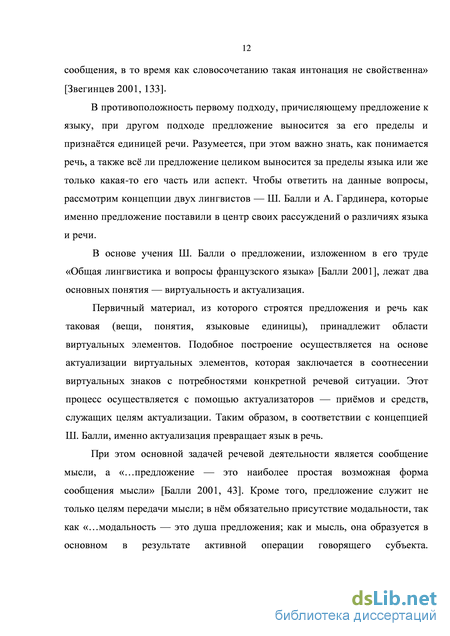 12

сообщения, в то время как словосочетанию такая интонация не свойственна» [Звегинцев 2001, 133].

В противоположность первому подходу, причисляющему предложение к языку, при другом подходе предложение выносится за его пределы и признаётся единицей речи. Разумеется, при этом важно знать, как понимается речь, а также всё ли предложение целиком выносится за пределы языка или же только какая-то его часть или аспект. Чтобы ответить на данные вопросы, рассмотрим концепции двух лингвистов — Ш. Балли и А. Гардинера, которые именно предложение поставили в центр своих рассуждений о различиях языка и речи.

В основе учения Ш. Балли о предложении, изложенном в его труде «Общая лингвистика и вопросы французского языка» [Балли 2001], лежат два основных понятия — виртуальность и актуализация.

Первичный материал, из которого строятся предложения и речь как таковая (вещи, понятия, языковые единицы), принадлежит области виртуальных элементов. Подобное построение осуществляется на основе актуализации виртуальных элементов, которая заключается в соотнесении виртуальных знаков с потребностями конкретной речевой ситуации. Этот процесс осуществляется с помощью актуализаторов — приёмов и средств, служащих целям актуализации. Таким образом, в соответствии с концепцией Ш. Балли, именно актуализация превращает язык в речь.

При этом основной задачей речевой деятельности является сообщение мысли, а «…предложение — это наиболее простая возможная форма сообщения мысли» [Балли 2001, 43]. Кроме того, предложение служит не только целям передачи мысли; в нём обязательно присутствие модальности, так как «…модальность — это душа предложения; как и мысль, она образуется в основном в результате активной операции говорящего субъекта.

dsLib.net
библиотека диссертаций